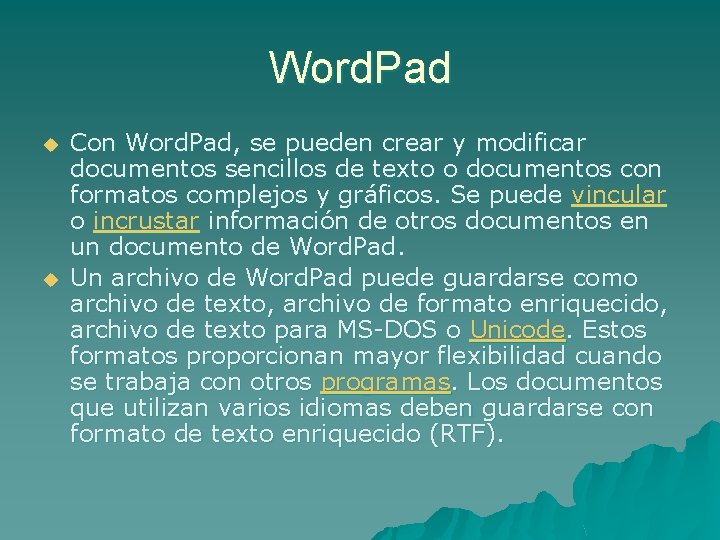 WordPad

Con WordPad, se pueden crear y modificar documentos sencillos de texto o documentos con formatos complejos y gráficos. Se puede vincular o incrustar información de otros documentos en un documento de WordPad.

Un archivo de WordPad puede guardarse como archivo de texto, archivo de formato enriquecido, archivo de texto para MS-DOS o Unicode. Estos formatos proporcionan mayor flexibilidad cuando se trabaja con otros programas. Los documentos que utilizan varios idiomas deben guardarse con formato de texto enriquecido (RTF).